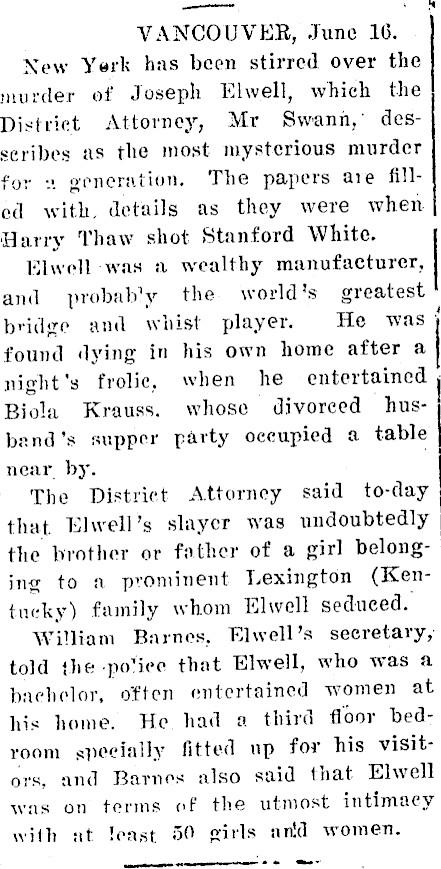 VANCOUVER, June 16.

New York has been stirred over the murder of Joseph Elwell, which the District Attorney, Mr Swann, desscribes as the most mysterious murder for a generation. The papers are filled with details as they were when Harry Thaw shot Stanford White.

Elwell was a wealthy manufacturer, and probab'y the world's greatest bridge and whist player. He was found dying in his own home after a night's frolic, when he entertained Biola Krauss, whose divorced husband's supper party occupied a table near by.

The District Attorney said to-day that Elwell's slayer was undoubtedly the brother or father of a girl belonging to a prominent Lexington (Kentucky) family whom Elwell seduced.

William Barnes, Elwell's secretary, told the police that Elwell, who was a bachelor, often entertained women at his home. He had a third floor bedroom specially fitted up for his visitors, and Barnes also said that Elwell was on terms of the utmost intimacy with at least 50 girls and women.